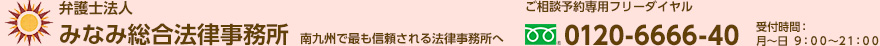 弁護士法人
みなみ総合法律事務所
南九州で最も信頼される法律事務所へ

ご相談予約専用フリーダイヤル
0120-6666-40
受付時間：
月〜日 9:00〜21:00